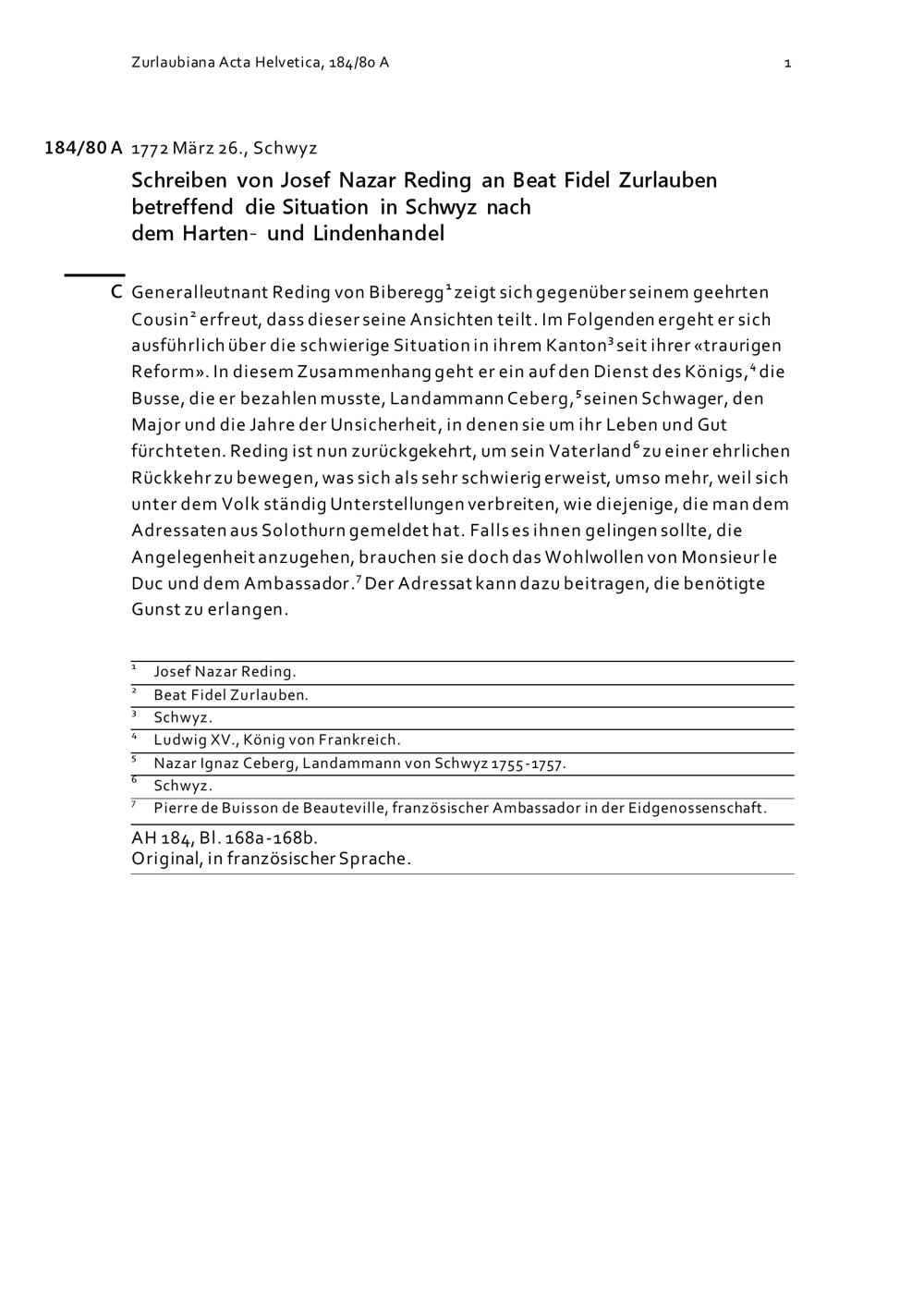 Zurlaubiana Acta Helvetica, 184/80 A

1

184/80 A 1772 März 26., Schwyz

Schreiben von Josef Nazar Reding an Beat Fidel Zurlauben betreffend die Situation in Schwyz nach dem Harten- und Lindenhandel

C Generalleutnant Reding von Biberegg$^1$ zeigt sich gegenüber seinem geehrten Cousin$^2$ erfreut, dass dieser seine Ansichten teilt. Im Folgenden ergeht er sich ausführlich über die schwierige Situation in ihrem Kanton$^3$ seit ihrer «traurigen Reform». In diesem Zusammenhang geht er ein auf den Dienst des Königs,$^4$ die Busse, die er bezahlen musste, Landammann Ceberg,$^5$ seinen Schwager, den Major und die Jahre der Unsicherheit, in denen sie um ihr Leben und Gut fürchteten. Reding ist nun zurückgekehrt, um sein Vaterland$^6$ zu einer ehrlichen Rückkehr zu bewegen, was sich als sehr schwierig erweist, umso mehr, weil sich unter dem Volk ständig Unterstellungen verbreiten, wie diejenige, die man dem Adressaten aus Solothurn gemeldet hat. Falls es ihnen gelingen sollte, die Angelegenheit anzugehen, brauchen sie doch das Wohlwollen von Monsieur le Duc und dem Ambassador.$^7$ Der Adressat kann dazu beitragen, die benötigte Gunst zu erlangen.

$^1$ Josef Nazar Reding.
$^2$ Beat Fidel Zurlauben.
$^3$ Schwyz.
$^4$ Ludwig XV., König von Frankreich.
$^5$ Nazar Ignaz Ceberg, Landammann von Schwyz 1755-1757.
$^6$ Schwyz.
$^7$ Pierre de Buisson de Beauteville, französischer Ambassador in der Eidgenossenschaft.

AH 184, Bl. 168a-168b.
Original, in französischer Sprache.